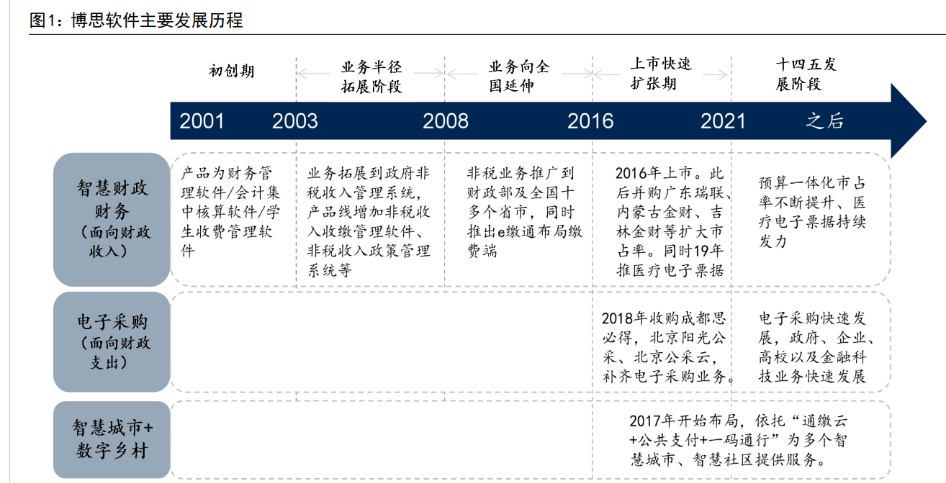 图1：博思软件主要发展历程

初创期

业务半径拓展阶段

业务向全国延伸

上市快速扩张期

十四五发展阶段

2001 2003 2008 2016 2021 之后

智慧财政财务（面向财政收入）

产品为财务管理软件/会计集中核算软件/学生收费管理软件

业务拓展到政府非税收入管理系统，产品线增加非税收入收缴管理软件、非税收入政策管理系统等

非税业务推广到财政部及全国十多个省市，同时推出e缴通布局缴费端

2016年上市。此后并购广东瑞联、内蒙古金财、吉林金财等扩大市占率。同时19年推医疗电子票据

预算一体化市占率不断提升、医疗电子票据持续发力

电子采购（面向财政支出）

2018年收购成都思必得，北京阳光公采、北京公采云，补齐电子采购业务。

电子采购快速发展，政府、企业、高校以及金融科技业务快速发展

智慧城市+数字乡村

2017年开始布局，依托“通缴云+公共支付+一码通行”为多个智慧城市、智慧社区提供服务。